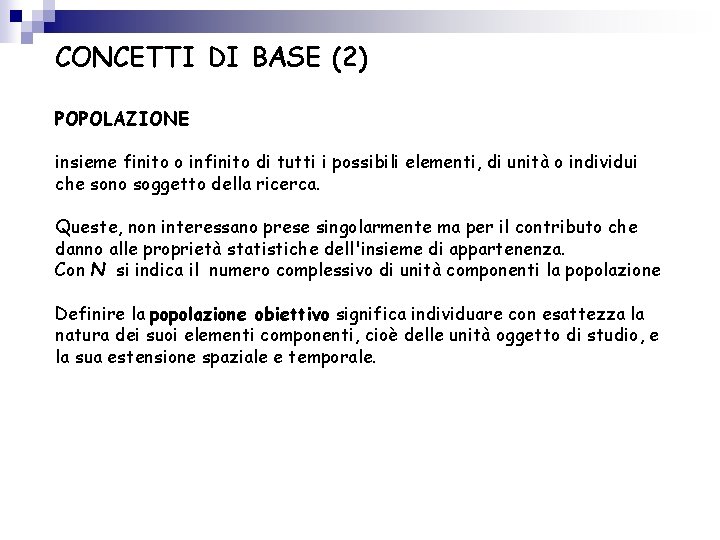 CONCETTI DI BASE (2)

POPOLAZIONE

insieme finito o infinito di tutti i possibili elementi, di unità o individui che sono soggetto della ricerca.

Queste, non interessano prese singolarmente ma per il contributo che danno alle proprietà statistiche dell'insieme di appartenenza.
Con $N$ si indica il numero complessivo di unità componenti la popolazione

Definire la popolazione obiettivo significa individuare con esattezza la natura dei suoi elementi componenti, cioè delle unità oggetto di studio, e la sua estensione spaziale e temporale.